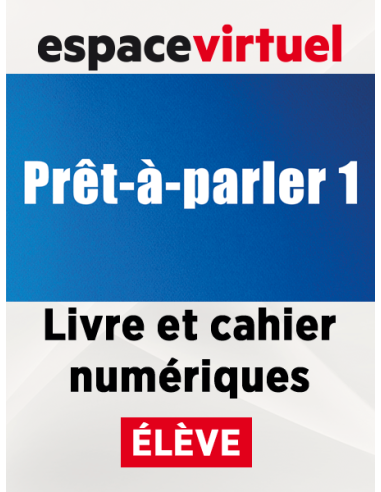 espacevirtuel

Prêt-à-parler 1

Livre et cahier numériques

ÉLÈVE